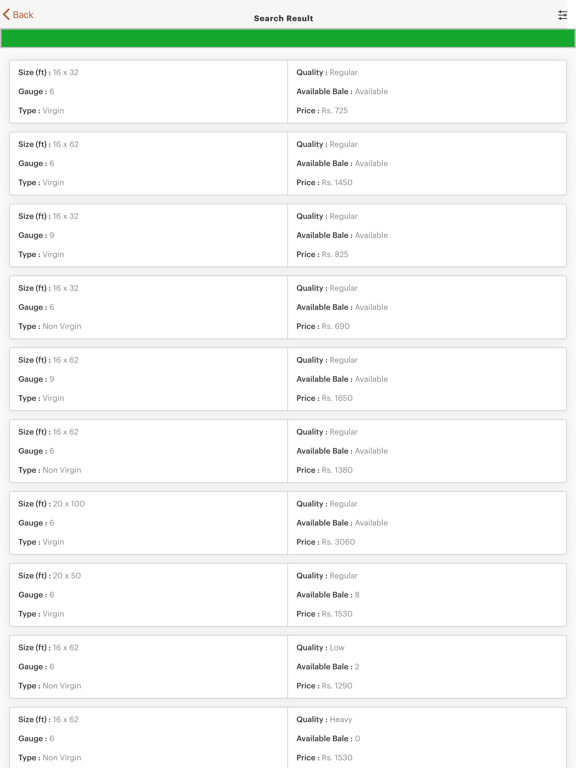 Back

Search Result

Size (ft) : 16 x 32
Gauge : 6
Type : Virgin

Quality : Regular
Available Bale : Available
Price : Rs. 725

Size (ft) : 16 x 62
Gauge : 6
Type : Virgin

Quality : Regular
Available Bale : Available
Price : Rs. 1450

Size (ft) : 16 x 32
Gauge : 9
Type : Virgin

Quality : Regular
Available Bale : Available
Price : Rs. 825

Size (ft) : 16 x 32
Gauge : 6
Type : Non Virgin

Quality : Regular
Available Bale : Available
Price : Rs. 690

Size (ft) : 16 x 62
Gauge : 9
Type : Virgin

Quality : Regular
Available Bale : Available
Price : Rs. 1650

Size (ft) : 16 x 62
Gauge : 6
Type : Non Virgin

Quality : Regular
Available Bale : Available
Price : Rs. 1380

Size (ft) : 20 x 100
Gauge : 6
Type : Virgin

Quality : Regular
Available Bale : Available
Price : Rs. 3060

Size (ft) : 20 x 50
Gauge : 6
Type : Virgin

Quality : Regular
Available Bale : 8
Price : Rs. 1530

Size (ft) : 16 x 62
Gauge : 6
Type : Non Virgin

Quality : Low
Available Bale : 2
Price : Rs. 1290

Size (ft) : 16 x 62
Gauge : 6
Type : Non Virgin

Quality : Heavy
Available Bale : 0
Price : Rs. 1530